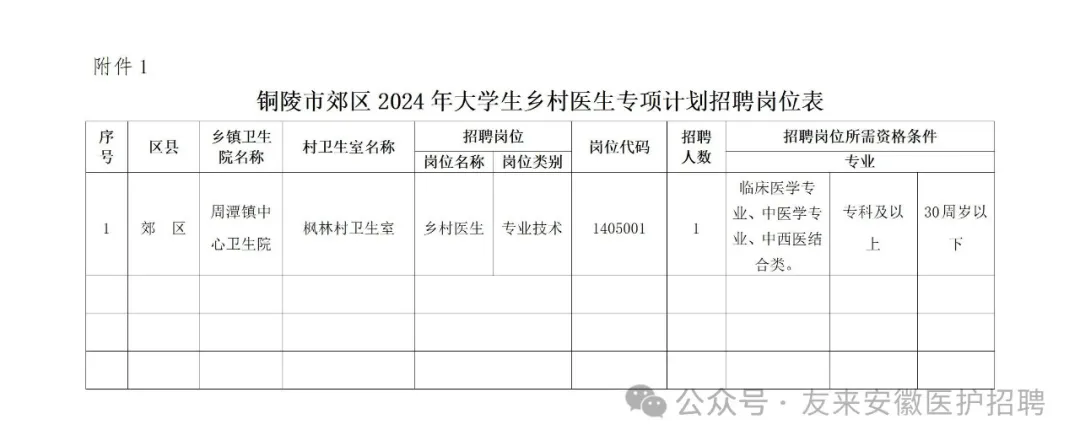 附件 1

铜陵市郊区 2024 年大学生乡村医生专项计划招聘岗位表

| 序号 | 区县 | 乡镇卫生院名称 | 村卫生室名称 | 招聘岗位 岗位名称 | 招聘岗位 岗位类别 | 岗位代码 | 招聘人数 | 招聘岗位所需资格条件 专业 | | |
|---|---|---|---|---|---|---|---|---|---|---|
| 1 | 郊 区 | 周潭镇中心卫生院 | 枫林村卫生室 | 乡村医生 | 专业技术 | 1405001 | 1 | 临床医学专业、中医学专业、中西医结合类。 | 专科及以上 | 30周岁以下 |
| | | | | | | | | | | |
| | | | | | | | | | | |
| | | | | | | | | | | |

公众号 · 友来安徽医护招聘